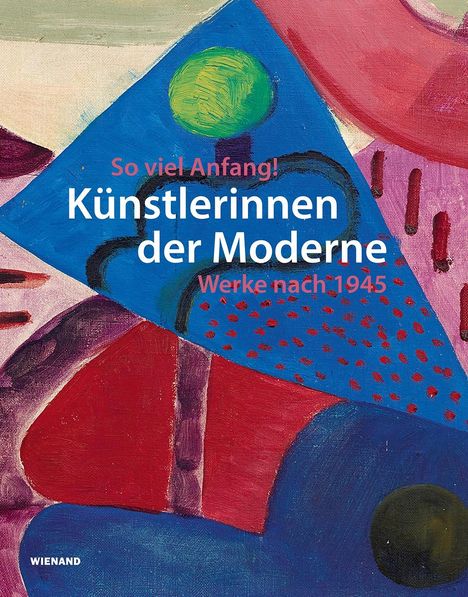 So viel Anfang!
Künstlerinnen der Moderne
Werke nach 1945

WIENAND